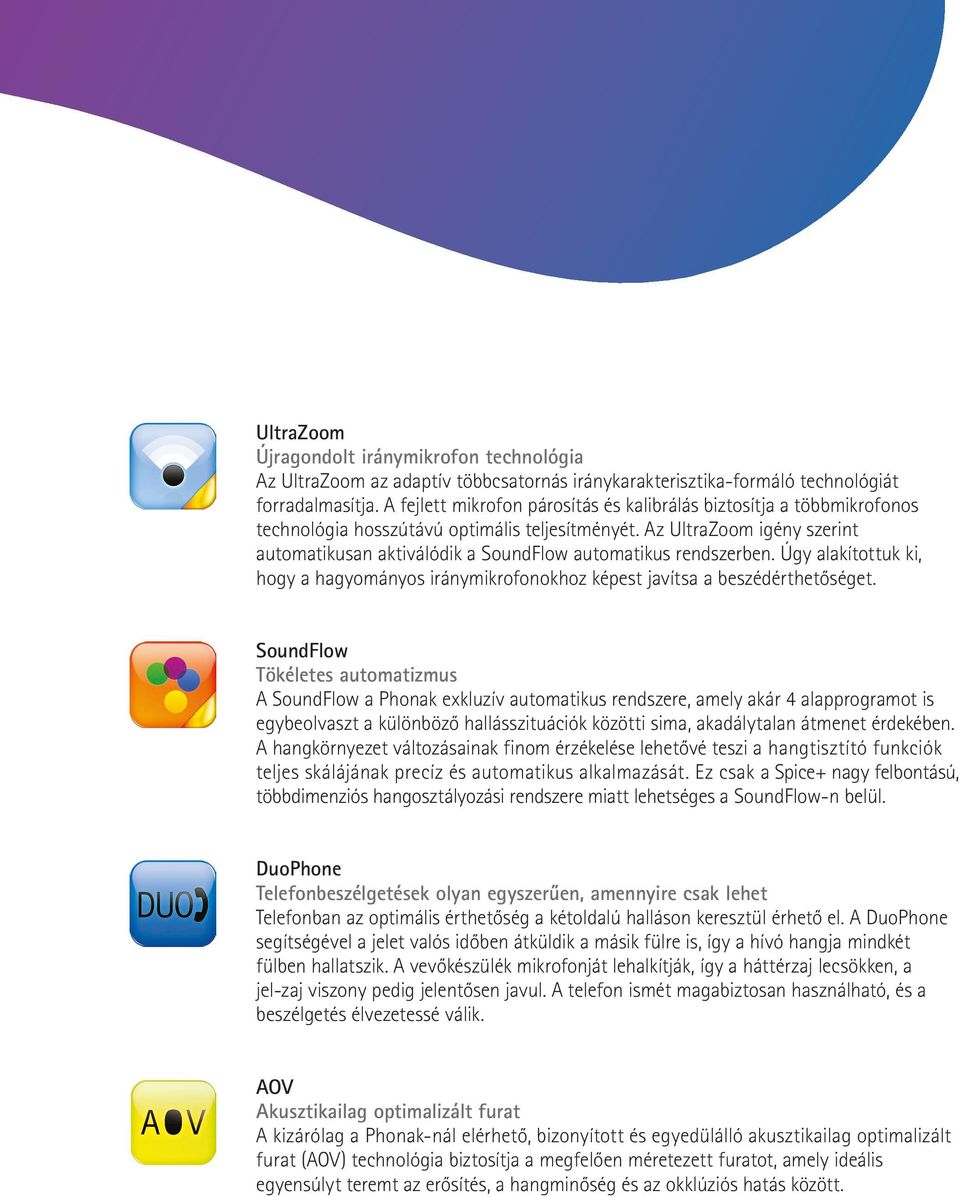 UltraZoom
Újragondolt iránymikrofon technológia
Az UltraZoom az adaptív többcsatornás iránykarakterisztika-formáló technológiát forradalmasítja. A fejlett mikrofon párosítás és kalibrálás biztosítja a többmikrofonos technológia hosszútávú optimális teljesítményét. Az UltraZoom igény szerint automatikusan aktiválódik a SoundFlow automatikus rendszerben. Úgy alakítottuk ki, hogy a hagyományos iránymikrofonokhoz képest javítsa a beszédérthetőséget.

SoundFlow
Tökéletes automatizmus
A SoundFlow a Phonak exkluzív automatikus rendszere, amely akár 4 alapprogramot is egybeolvaszt a különböző hallásszituációk közötti sima, akadálytalan átmenet érdekében. A hangkörnyezet változásainak finom érzékelése lehetővé teszi a hangtisztító funkciók teljes skálájának precíz és automatikus alkalmazását. Ez csak a Spice+ nagy felbontású, többdimenziós hangosztályozási rendszere miatt lehetséges a SoundFlow-n belül.

DUO

DuoPhone
Telefonbeszélgetések olyan egyszerűen, amennyire csak lehet
Telefonban az optimális érthetőség a kétoldalú halláson keresztül érhető el. A DuoPhone segítségével a jelet valós időben átküldik a másik fülre is, így a hívó hangja mindkét fülben hallatszik. A vevőkészülék mikrofonját lehalkítják, így a háttérzaj lecsökken, a jel-zaj viszony pedig jelentősen javul. A telefon ismét magabiztosan használható, és a beszélgetés élvezetessé válik.

AOV

AOV
Akusztikailag optimalizált furat
A kizárólag a Phonak-nál elérhető, bizonyított és egyedülálló akusztikailag optimalizált furat (AOV) technológia biztosítja a megfelően méretezett furatot, amely ideális egyensúlyt teremt az erősítés, a hangminőség és az okklúziós hatás között.